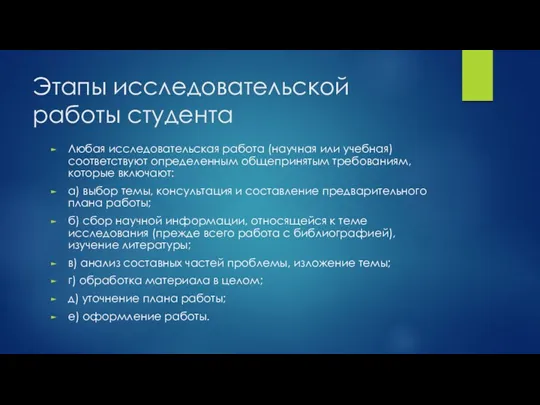 Этапы исследовательской работы студента

Любая исследовательская работа (научная или учебная) соответствуют определенным общепринятым требованиям, которые включают:

а) выбор темы, консультация и составление предварительного плана работы;

б) сбор научной информации, относящейся к теме исследования (прежде всего работа с библиографией), изучение литературы;

в) анализ составных частей проблемы, изложение темы;

г) обработка материала в целом;

д) уточнение плана работы;

е) оформление работы.